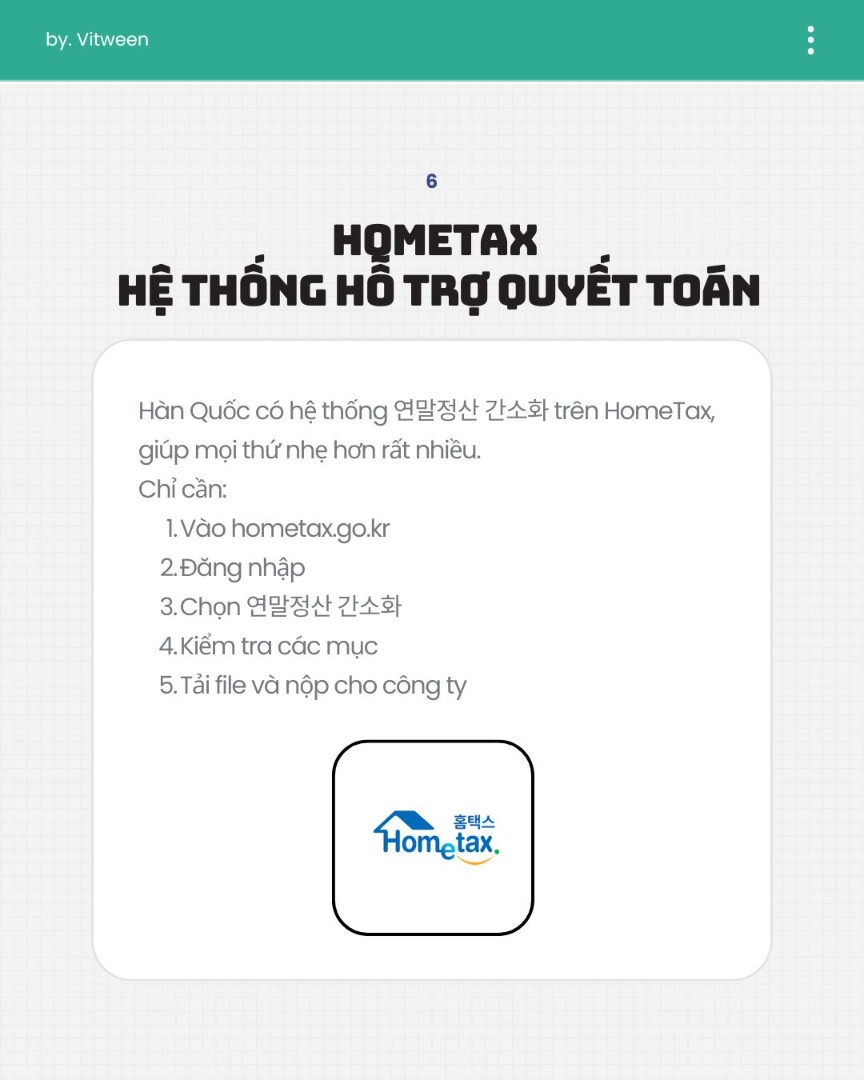 by. Vitween

6

HOMETAX
HỆ THỐNG HỖ TRỢ QUYẾT TOÁN

Hàn Quốc có hệ thống 연말정산 간소화 trên HomeTax, giúp mọi thứ nhẹ hơn rất nhiều.
Chỉ cần:
1. Vào hometax.go.kr
2. Đăng nhập
3. Chọn 연말정산 간소화
4. Kiểm tra các mục
5. Tải file và nộp cho công ty

홈택스
Hometax.